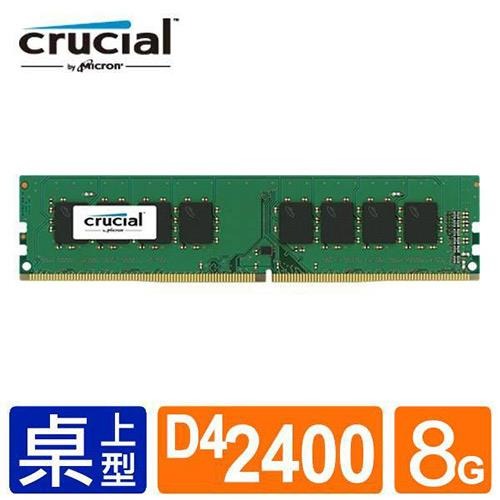 crucial™
by Micron

crucial
by Micron

桌上型

D4 2400

8G